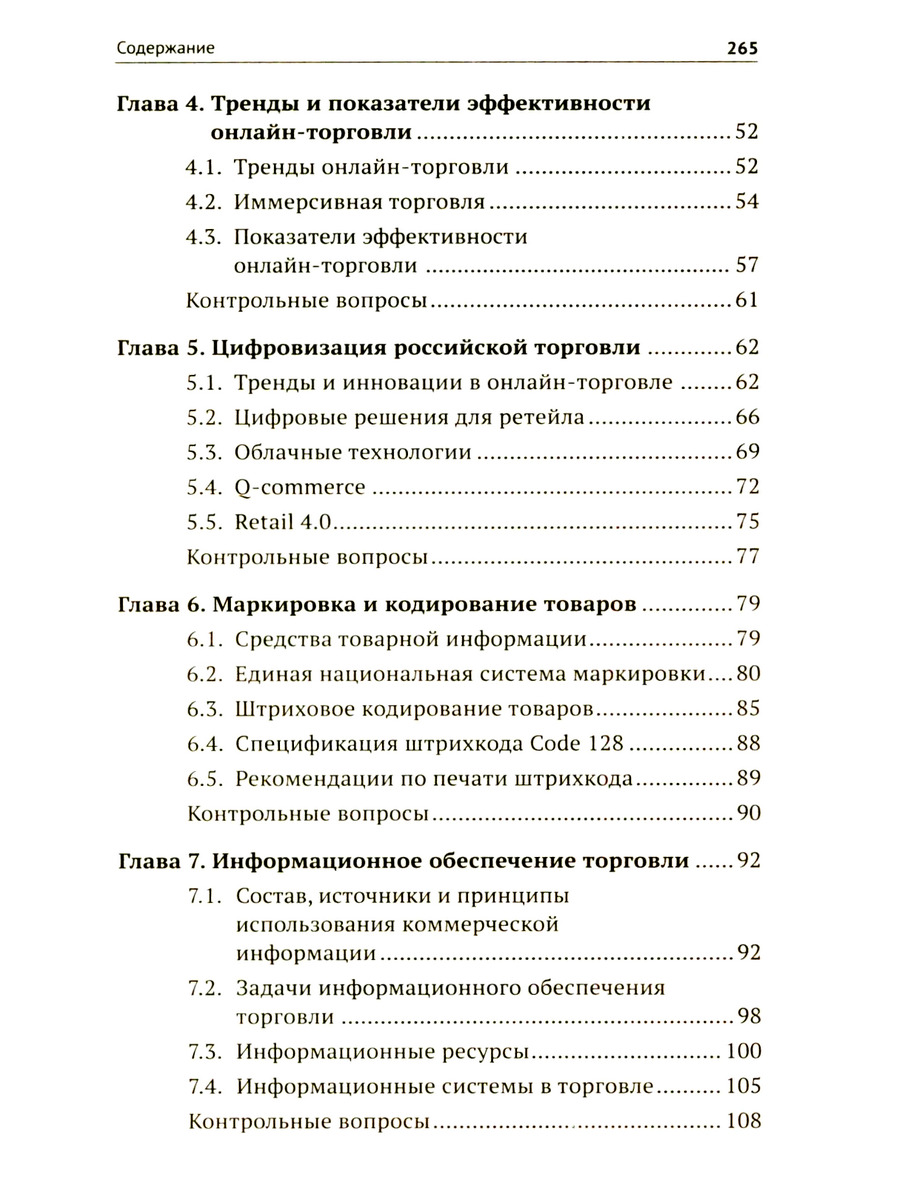 Содержание 265

Глава 4. Тренды и показатели эффективности онлайн-торговли 52

4.1. Тренды онлайн-торговли 52

4.2. Иммерсивная торговля 54

4.3. Показатели эффективности онлайн-торговли 57

Контрольные вопросы 61

Глава 5. Цифровизация российской торговли 62

5.1. Тренды и инновации в онлайн-торговле 62

5.2. Цифровые решения для ретейла 66

5.3. Облачные технологии 69

5.4. Q-commerce 72

5.5. Retail 4.0 75

Контрольные вопросы 77

Глава 6. Маркировка и кодирование товаров 79

6.1. Средства товарной информации 79

6.2. Единая национальная система маркировки 80

6.3. Штриховое кодирование товаров 85

6.4. Спецификация штрихкода Code 128 88

6.5. Рекомендации по печати штрихкода 89

Контрольные вопросы 90

Глава 7. Информационное обеспечение торговли 92

7.1. Состав, источники и принципы использования коммерческой информации 92

7.2. Задачи информационного обеспечения торговли 98

7.3. Информационные ресурсы 100

7.4. Информационные системы в торговле 105

Контрольные вопросы 108